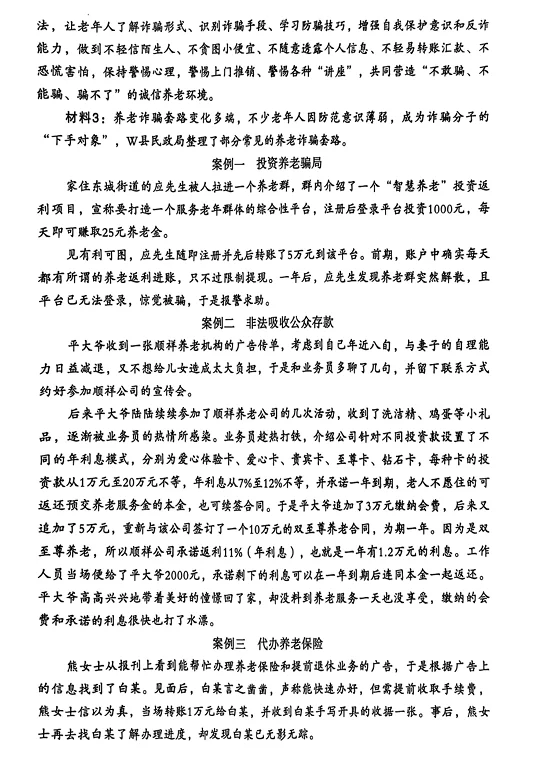 法，让老年人了解诈骗形式、识别诈骗手段、学习防骗技巧，增强自我保护意识和反诈能力，做到不轻信陌生人、不贪图小便宜、不随意透露个人信息、不轻易转账汇款、不恐慌害怕，保持警惕心理，警惕上门推销、警惕各种“讲座”，共同营造“不敢骗、不能骗、骗不了”的诚信养老环境。

材料3：养老诈骗套路变化多端，不少老年人因防范意识薄弱，成为诈骗分子的“下手对象”，W县民政局整理了部分常见的养老诈骗套路。

案例一　投资养老骗局

家住东城街道的应先生被人拉进一个养老群，群内介绍了一个“智慧养老”投资返利项目，宣称要打造一个服务老年群体的综合性平台，注册后登录平台投资1000元，每天即可赚取25元养老金。

见有利可图，应先生随即注册并先后转账了5万元到该平台。前期，账户中确实每天都有所谓的养老返利进账，只不过限制提现。一年后，应先生发现养老群突然解散，且平台已无法登录，惊觉被骗，于是报警求助。

案例二　非法吸收公众存款

平大爷收到一张顺祥养老机构的广告传单，考虑到自己年近八旬，与妻子的自理能力日益减退，又不想给儿女造成太大负担，于是和业务员多聊了几句，并留下联系方式约好参加顺祥公司的宣传会。

后来平大爷陆陆续续参加了顺祥养老公司的几次活动，收到了洗洁精、鸡蛋等小礼品，逐渐被业务员的热情所感染。业务员趁热打铁，介绍公司针对不同投资款设置了不同的年利息模式，分别为爱心体验卡、爱心卡、贵宾卡、至尊卡、钻石卡，每种卡的投资款从1万元至20万元不等，年利息从7%至12%不等，并承诺一年到期，老人不愿住的可返还预交养老服务金的本金，也可续签合同。于是平大爷追加了3万元缴纳会费，后来又追加了5万元，重新与该公司签订了一个10万元的双至尊养老合同，为期一年。因为是双至尊养老，所以顺祥公司承诺返利11%（年利息），也就是一年有1.2万元的利息。工作人员当场便给了平大爷2000元，承诺剩下的利息可以在一年到期后连同本金一起返还。平大爷高高兴兴地带着美好的憧憬回了家，却没料到养老服务一天也没享受，缴纳的会费和承诺的利息很快也打了水漂。

案例三　代办养老保险

熊女士从报刊上看到能帮忙办理养老保险和提前退休业务的广告，于是根据广告上的信息找到了白某。见面后，白某言之凿凿，声称能快速办好，但需提前收取手续费，熊女士信以为真，当场转账1万元给白某，并收到白某手写开具的收据一张。事后，熊女士再去找白某了解办理进度，却发现白某已无影无踪。